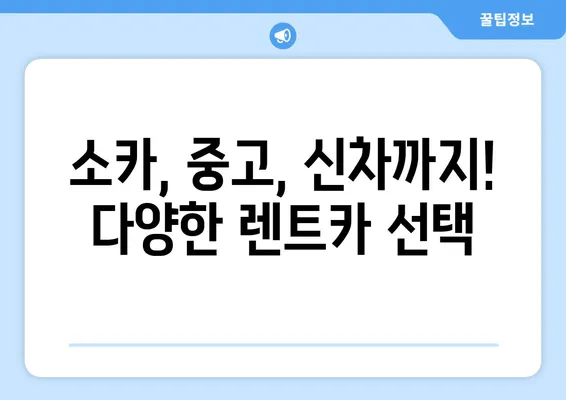 꿀팁정보

소카, 중고, 신차까지! 다양한 렌트카 선택